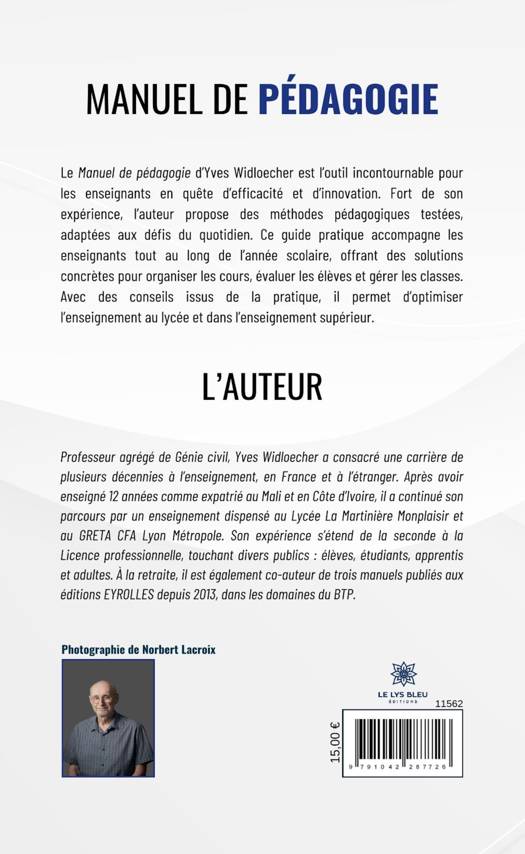 MANUEL DE PÉDAGOGIE

Le Manuel de pédagogie d'Yves Widloecher est l'outil incontournable pour les enseignants en quête d'efficacité et d'innovation. Fort de son expérience, l'auteur propose des méthodes pédagogiques testées, adaptées aux défis du quotidien. Ce guide pratique accompagne les enseignants tout au long de l'année scolaire, offrant des solutions concrètes pour organiser les cours, évaluer les élèves et gérer les classes. Avec des conseils issus de la pratique, il permet d'optimiser l'enseignement au lycée et dans l'enseignement supérieur.

L'AUTEUR

Professeur agrégé de Génie civil, Yves Widloecher a consacré une carrière de plusieurs décennies à l'enseignement, en France et à l'étranger. Après avoir enseigné 12 années comme expatrié au Mali et en Côte d'Ivoire, il a continué son parcours par un enseignement dispensé au Lycée La Martinière Monplaisir et au GRETA CFA Lyon Métropole. Son expérience s'étend de la seconde à la Licence professionnelle, touchant divers publics : élèves, étudiants, apprentis et adultes. À la retraite, il est également co-auteur de trois manuels publiés aux éditions EYROLLES depuis 2013, dans les domaines du BTP.

Photographie de Norbert Lacroix

LE LYS BLEU
ÉDITIONS

11562

15,00 €

9 791042 287726